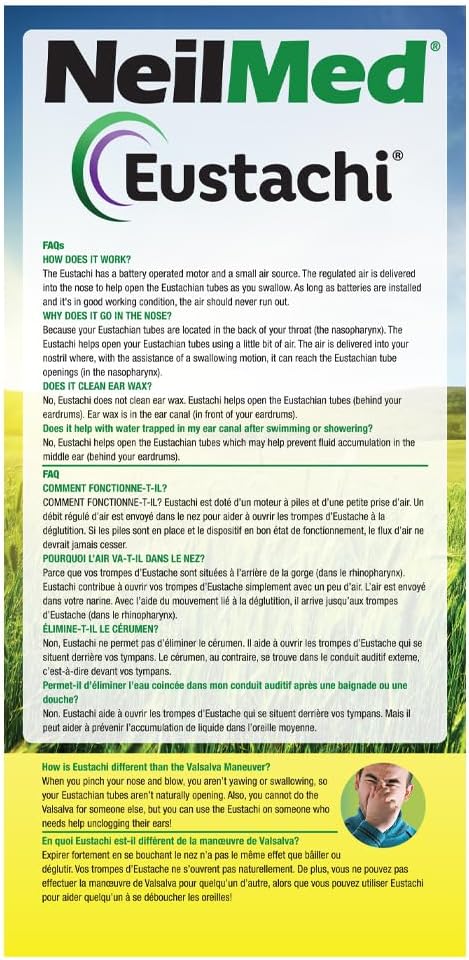 NeilMed®

Eustachi®

FAQs
HOW DOES IT WORK?
The Eustachi has a battery operated motor and a small air source. The regulated air is delivered into the nose to help open the Eustachian tubes as you swallow. As long as batteries are installed and it's in good working condition, the air should never run out.
WHY DOES IT GO IN THE NOSE?
Because your Eustachian tubes are located in the back of your throat (the nasopharynx). The Eustachi helps open your Eustachian tubes using a little bit of air. The air is delivered into your nostril where, with the assistance of a swallowing motion, it can reach the Eustachian tube openings (in the nasopharynx).
DOES IT CLEAN EAR WAX?
No, Eustachi does not clean ear wax. Eustachi helps open the Eustachian tubes (behind your eardrums). Ear wax is in the ear canal (in front of your eardrums).
Does it help with water trapped in my ear canal after swimming or showering?
No, Eustachi helps open the Eustachian tubes which may help prevent fluid accumulation in the middle ear (behind your eardrums).

FAQ
COMMENT FONCTIONNE-T-IL?
COMMENT FONCTIONNE-T-IL? Eustachi est doté d'un moteur à piles et d'une petite prise d'air. Un débit régulé d'air est envoyé dans le nez pour aider à ouvrir les trompes d'Eustache à la déglutition. Si les piles sont en place et le dispositif en bon état de fonctionnement, le flux d'air ne devrait jamais cesser.
POURQUOI L'AIR VA-T-IL DANS LE NEZ?
Parce que vos trompes d'Eustache sont situées à l'arrière de la gorge (dans le rhinopharynx). Eustachi contribue à ouvrir vos trompes d'Eustache simplement avec un peu d'air. L'air est envoyé dans votre narine. Avec l'aide du mouvement lié à la déglutition, il arrive jusqu'aux trompes d'Eustache (dans le rhinopharynx).
ÉLIMINE-T-IL LE CÉRUMEN?
Non, Eustachi ne permet pas d'éliminer le cérumen. Il aide à ouvrir les trompes d'Eustache qui se situent derrière vos tympans. Le cérumen, au contraire, se trouve dans le conduit auditif externe, c'est-à-dire devant vos tympans.
Permet-il d'éliminer l'eau coincée dans mon conduit auditif après une baignade ou une douche?
Non. Eustachi aide à ouvrir les trompes d'Eustache qui se situent derrière vos tympans. Mais il peut aider à prévenir l'accumulation de liquide dans l'oreille moyenne.

How is Eustachi different than the Valsalva Maneuver?
When you pinch your nose and blow, you aren't yawning or swallowing, so your Eustachian tubes aren't naturally opening. Also, you cannot do the Valsalva for someone else, but you can use the Eustachi on someone who needs help unclogging their ears!
En quoi Eustachi est-il différent de la manœuvre de Valsalva?
Expirer fortement en se bouchant le nez n'a pas le même effet que bâiller ou déglutir. Vos trompes d'Eustache ne s'ouvrent pas naturellement. De plus, vous ne pouvez pas effectuer la manœuvre de Valsalva pour quelqu'un d'autre, alors que vous pouvez utiliser Eustachi pour aider quelqu'un à se déboucher les oreilles!